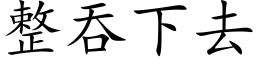 整吞下去